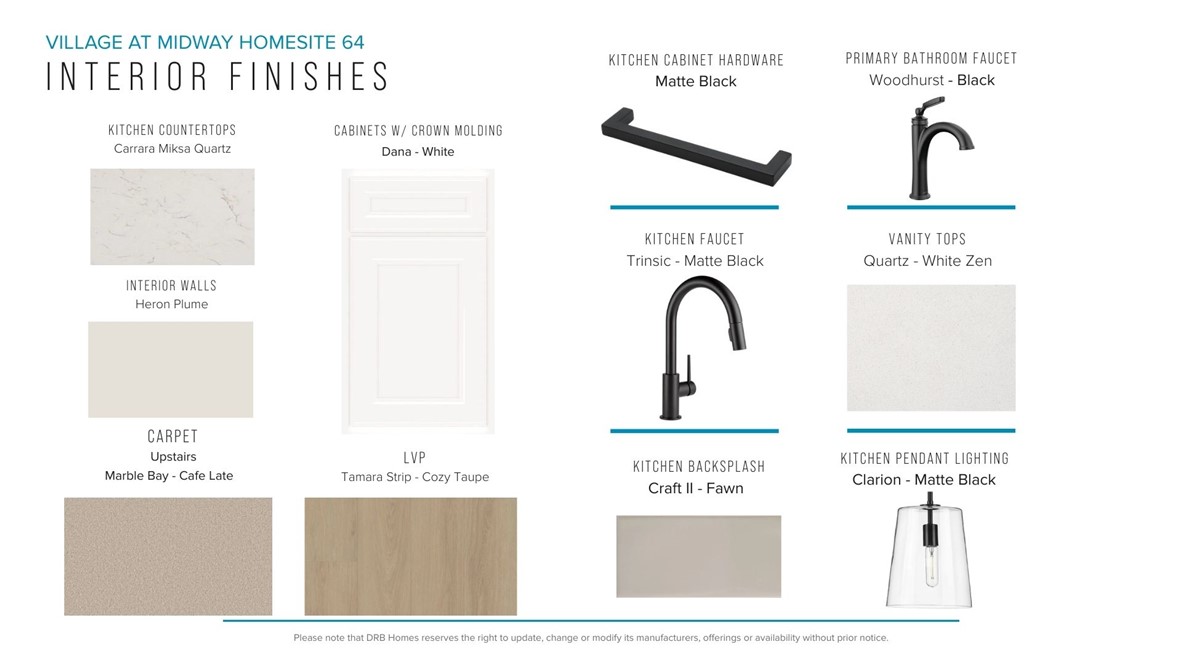 VILLAGE AT MIDWAY HOMESITE 64
INTERIOR FINISHES

KITCHEN COUNTERTOPS
Carrara Miksa Quartz

INTERIOR WALLS
Heron Plume

CARPET
Upstairs
Marble Bay - Cafe Late

CABINETS W/ CROWN MOLDING
Dana - White

LVP
Tamara Strip - Cozy Taupe

KITCHEN CABINET HARDWARE
Matte Black

KITCHEN FAUCET
Trinsic - Matte Black

KITCHEN BACKSPLASH
Craft II - Fawn

PRIMARY BATHROOM FAUCET
Woodhurst - Black

VANITY TOPS
Quartz - White Zen

KITCHEN PENDANT LIGHTING
Clarion - Matte Black

Please note that DRB Homes reserves the right to update, change or modify its manufacturers, offerings or availability without prior notice.